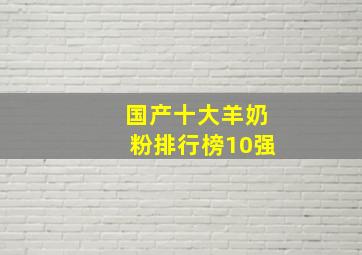 国产十大羊奶粉排行榜10强